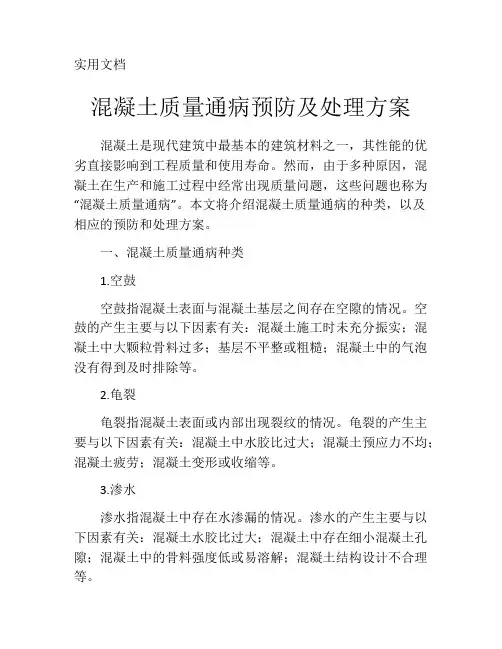 实用文档

混凝土质量通病预防及处理方案

混凝土是现代建筑中最基本的建筑材料之一，其性能的优劣直接影响到工程质量和使用寿命。然而，由于多种原因，混凝土在生产和施工过程中经常出现质量问题，这些问题也称为“混凝土质量通病”。本文将介绍混凝土质量通病的种类，以及相应的预防和处理方案。

一、混凝土质量通病种类

1.空鼓

空鼓指混凝土表面与混凝土基层之间存在空隙的情况。空鼓的产生主要与以下因素有关：混凝土施工时未充分振实；混凝土中大颗粒骨料过多；基层不平整或粗糙；混凝土中的气泡没有得到及时排除等。

2.龟裂

龟裂指混凝土表面或内部出现裂纹的情况。龟裂的产生主要与以下因素有关：混凝土中水胶比过大；混凝土预应力不均；混凝土疲劳；混凝土变形或收缩等。

3.渗水

渗水指混凝土中存在水渗漏的情况。渗水的产生主要与以下因素有关：混凝土水胶比过大；混凝土中存在细小混凝土孔隙；混凝土中的骨料强度低或易溶解；混凝土结构设计不合理等。